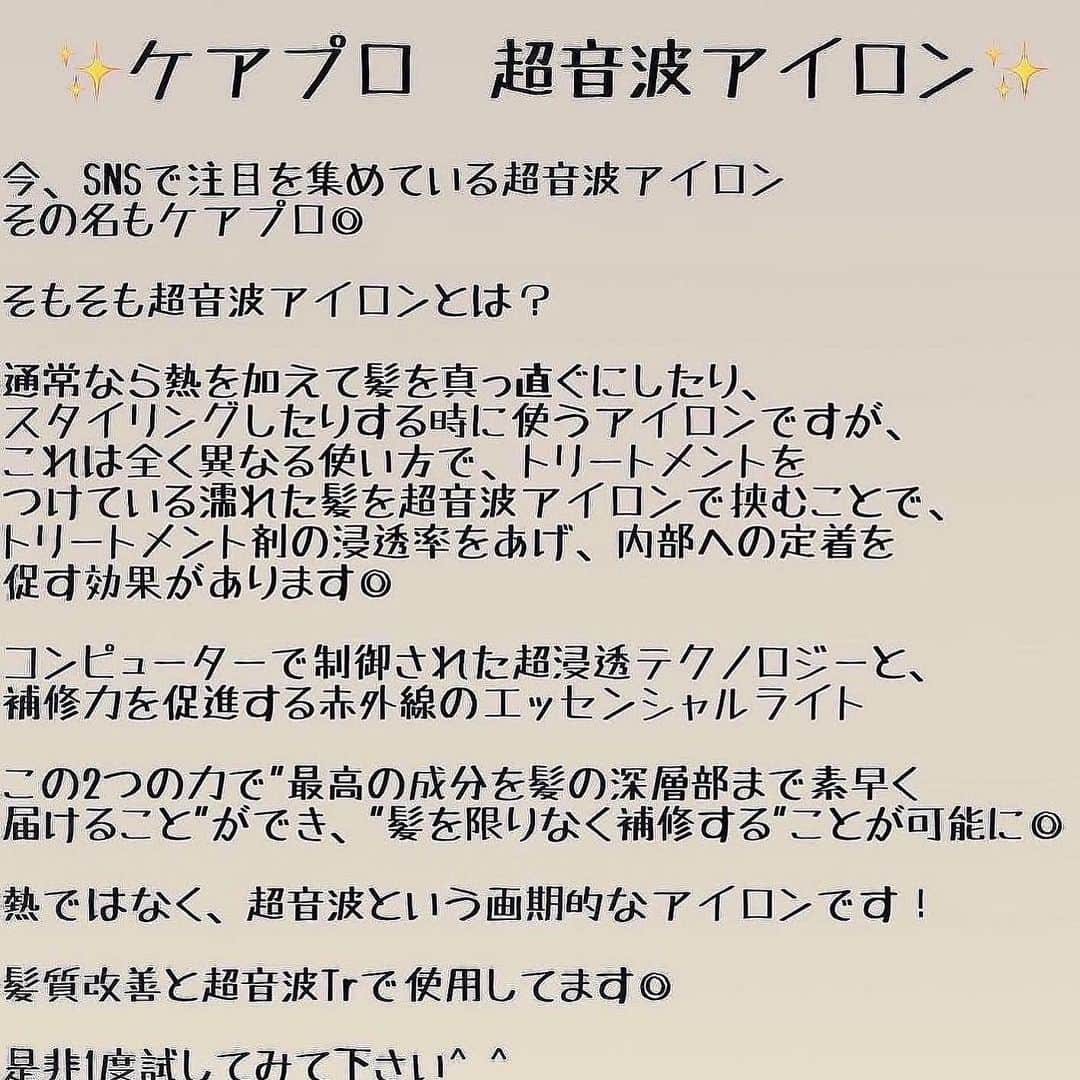 ✨ケアプロ　超音波アイロン✨

今、SNSで注目を集めている超音波アイロン その名もケアプロ◎

そもそも超音波アイロンとは？

通常なら熱を加えて髪を真っ直ぐにしたり、スタイリングしたりする時に使うアイロンですが、これは全く異なる使い方で、トリートメントをつけている濡れた髪を超音波アイロンで挟むことで、トリートメント剤の浸透率をあげ、内部への定着を促す効果があります◎

コンピューターで制御された超浸透テクノロジーと、補修力を促進する赤外線のエッセンシャルライト

この2つの力で"最高の成分を髪の深層部まで素早く届けること"ができ、"髪を限りなく補修する"ことが可能に◎

熱ではなく、超音波という画期的なアイロンです！

髪質改善と超音波Trで使用してます◎

是非1度試してみて下さい^ ^